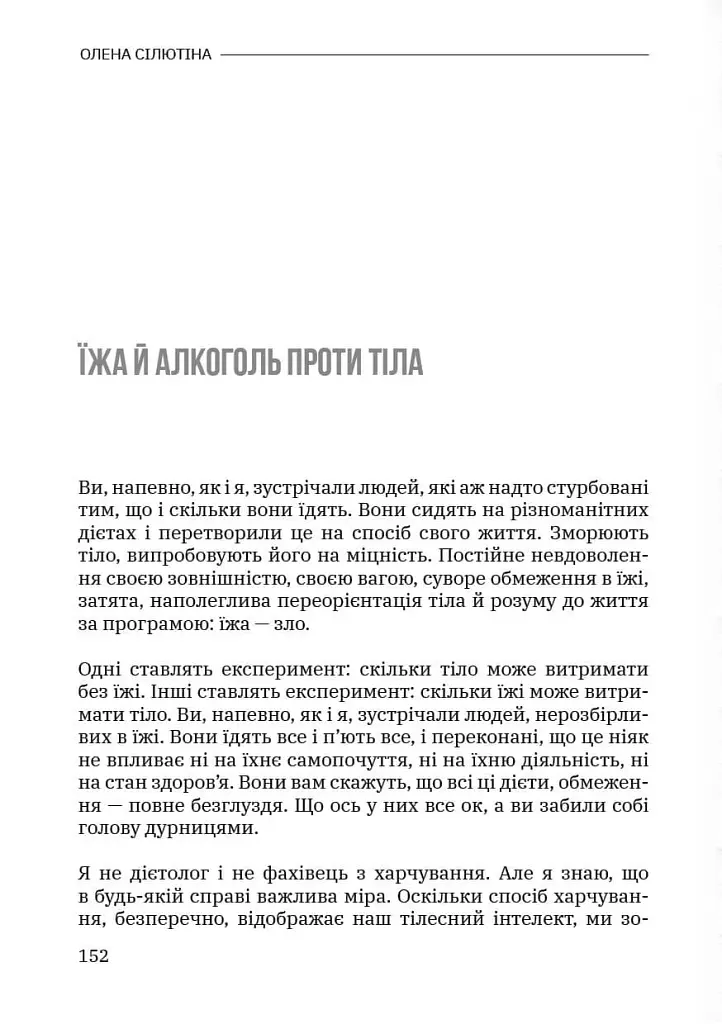 ОЛЕНА СІЛЮТІНА

ЇЖА Й АЛКОГОЛЬ ПРОТИ ТІЛА

Ви, напевно, як і я, зустрічали людей, які аж надто стурбовані тим, що і скільки вони їдять. Вони сидять на різноманітних дієтах і перетворили це на спосіб свого життя. Зморюють тіло, випробовують його на міцність. Постійне невдоволення своєю зовнішністю, своєю вагою, суворе обмеження в їжі, затята, наполеглива переорієнтація тіла й розуму до життя за програмою: їжа — зло.

Одні ставлять експеримент: скільки тіло може витримати без їжі. Інші ставлять експеримент: скільки їжі може витримати тіло. Ви, напевно, як і я, зустрічали людей, нерозбірливих в їжі. Вони їдять все і п'ють все, і переконані, що це ніяк не впливає ні на їхнє самопочуття, ні на їхню діяльність, ні на стан здоров'я. Вони вам скажуть, що всі ці дієти, обмеження — повне безглуздя. Що ось у них все ок, а ви забили собі голову дурницями.

Я не дієтолог і не фахівець з харчування. Але я знаю, що в будь-якій справі важлива міра. Оскільки спосіб харчування, безперечно, відображає наш тілесний інтелект, ми зо-

152